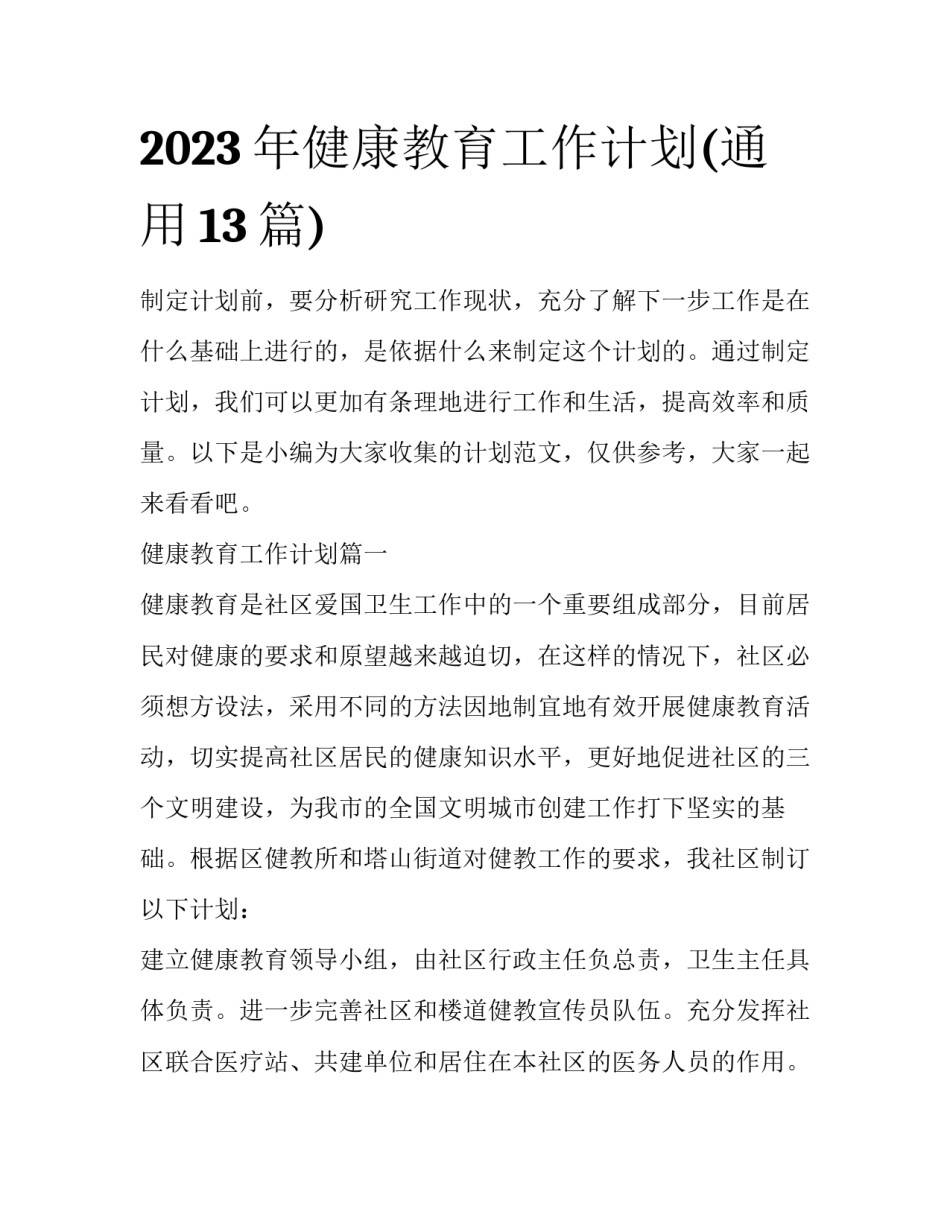 2023 年健康教育工作计划(通用 13 篇)

制定计划前，要分析研究工作现状，充分了解下一步工作是在什么基础上进行的，是依据什么来制定这个计划的。通过制定计划，我们可以更加有条理地进行工作和生活，提高效率和质量。以下是小编为大家收集的计划范文，仅供参考，大家一起来看看吧。

健康教育工作计划篇一

健康教育是社区爱国卫生工作中的一个重要组成部分，目前居民对健康的要求和原望越来越迫切，在这样的情况下，社区必须想方设法，采用不同的方法因地制宜地有效开展健康教育活动，切实提高社区居民的健康知识水平，更好地促进社区的三个文明建设，为我市的全国文明城市创建工作打下坚实的基础。根据区健教所和塔山街道对健教工作的要求，我社区制订以下计划：

建立健康教育领导小组，由社区行政主任负总责，卫生主任具体负责。进一步完善社区和楼道健教宣传员队伍。充分发挥社区联合医疗站、共建单位和居住在本社区的医务人员的作用。